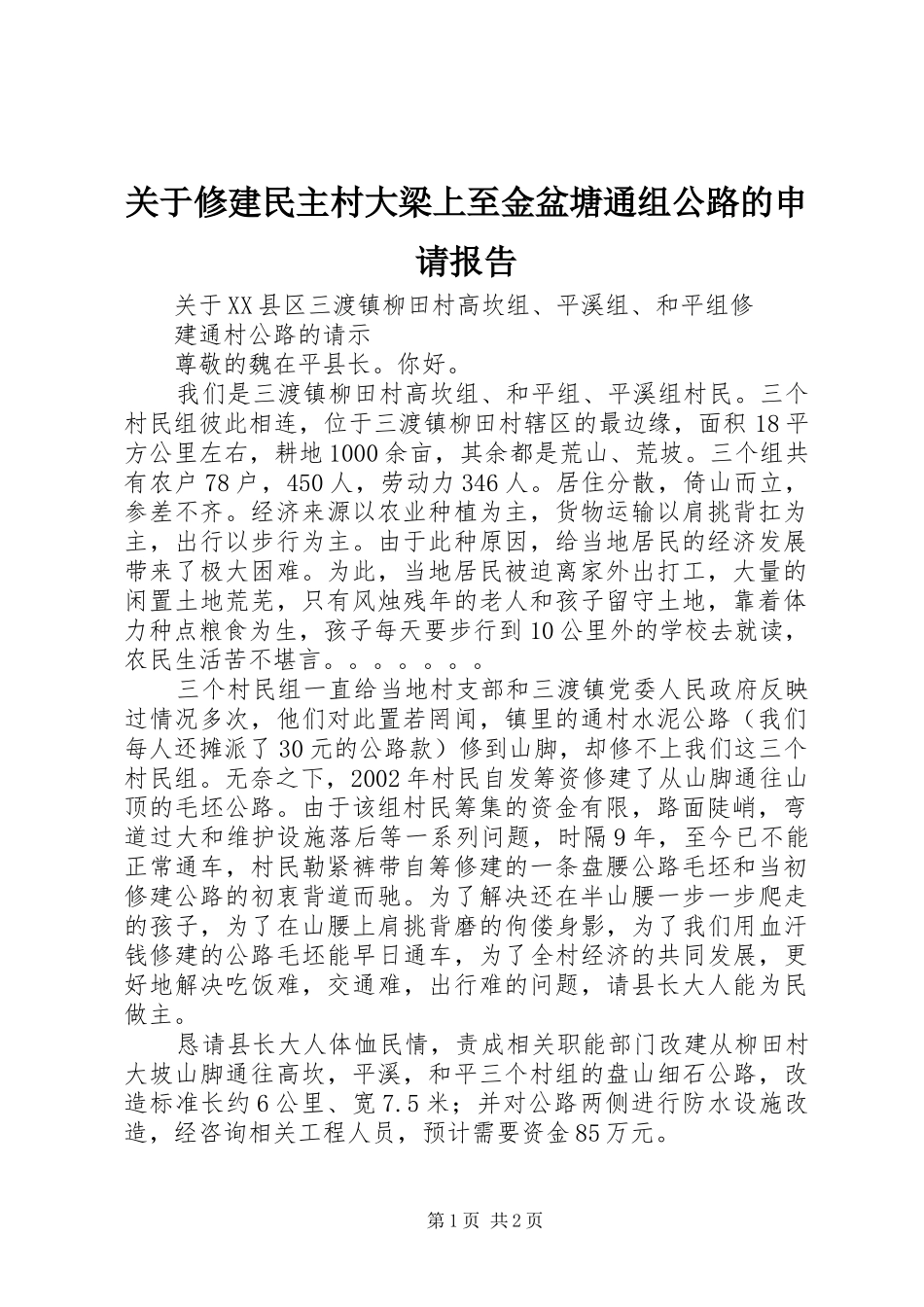 关于修建民主村大梁上至金盆塘通组公路的申请报告

关于XX县区三渡镇柳田村高坎组、平溪组、和平组修建通村公路的请示

尊敬的魏在平县长。你好。

我们是三渡镇柳田村高坎组、和平组、平溪组村民。三个村民组彼此相连，位于三渡镇柳田村辖区的最边缘，面积18平方公里左右，耕地1000余亩，其余都是荒山、荒坡。三个组共有农户78户，450人，劳动力346人。居住分散，倚山而立，参差不齐。经济来源以农业种植为主，货物运输以肩挑背扛为主，出行以步行为主。由于此种原因，给当地居民的经济发展带来了极大困难。为此，当地居民被迫离家外出打工，大量的闲置土地荒芜，只有风烛残年的老人和孩子留守土地，靠着体力种点粮食为生，孩子每天要步行到10公里外的学校去就读，农民生活苦不堪言。。。。。。。

三个村民组一直给当地村支部和三渡镇党委人民政府反映过情况多次，他们对此置若罔闻，镇里的通村水泥公路（我们每人还摊派了30元的公路款）修到山脚，却修不上我们这三个村民组。无奈之下，2002年村民自发筹资修建了从山脚通往山顶的毛坯公路。由于该组村民筹集的资金有限，路面陡峭，弯道过大和维护设施落后等一系列问题，时隔9年，至今已不能正常通车，村民勒紧裤带自筹修建的一条盘腰公路毛坯和当初修建公路的初衷背道而驰。为了解决还在半山腰一步一步爬走的孩子，为了在山腰上肩挑背磨的佝偻身影，为了我们用血汗钱修建的公路毛坯能早日通车，为了全村经济的共同发展，更好地解决吃饭难，交通难，出行难的问题，请县长大人能为民做主。

恳请县长大人体恤民情，责成相关职能部门改建从柳田村大坡山脚通往高坎，平溪，和平三个村组的盘山细石公路，改造标准长约6公里、宽7.5米；并对公路两侧进行防水设施改造，经咨询相关工程人员，预计需要资金85万元。

第1页 共2页